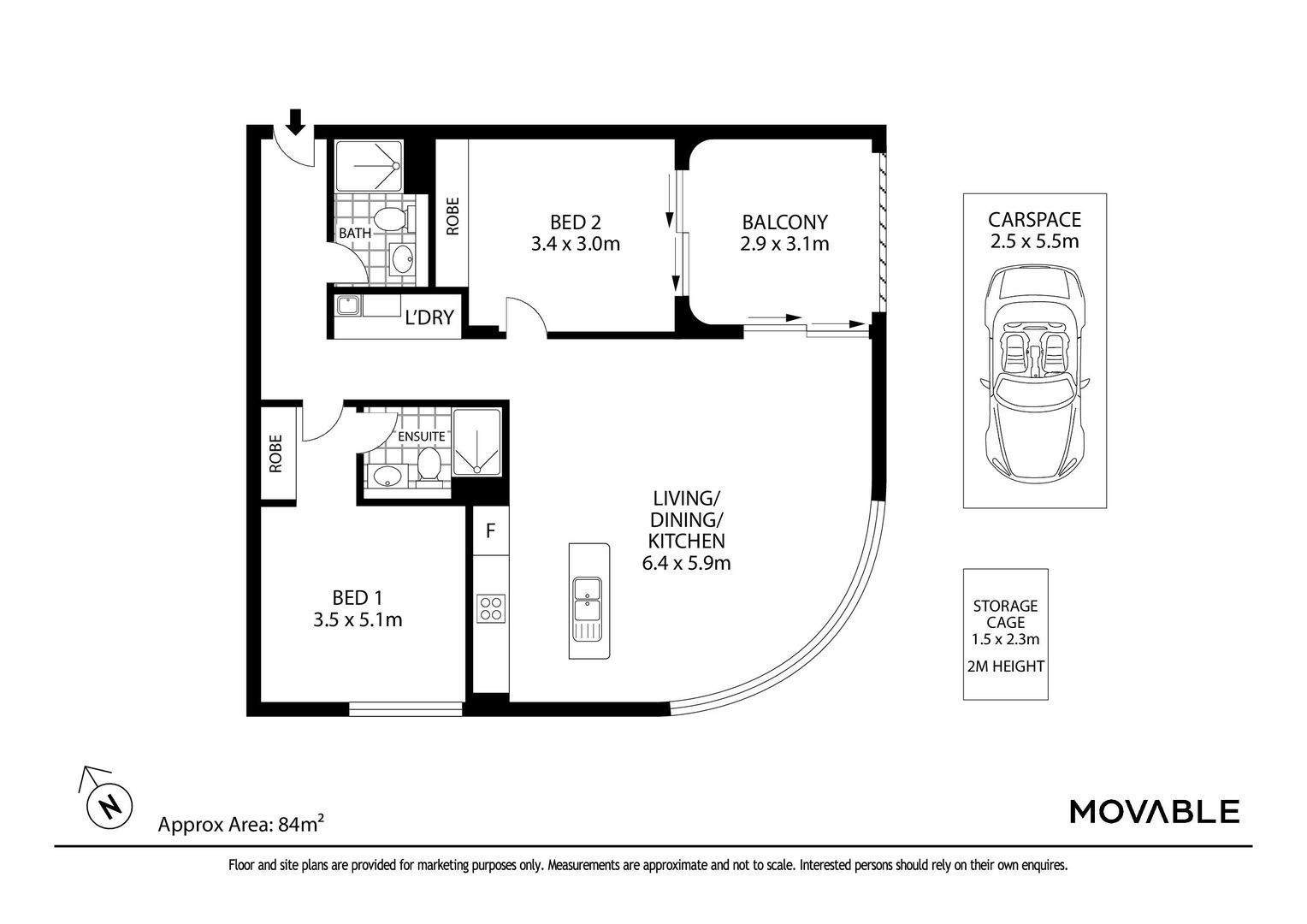 BATH

ROBE

BED 2
3.4 x 3.0m

BALCONY
2.9 x 3.1m

CARSPACE
2.5 x 5.5m

L'DRY

ROBE

ENSUITE

F

LIVING/
DINING/
KITCHEN
6.4 x 5.9m

BED 1
3.5 x 5.1m

STORAGE
CAGE
1.5 x 2.3m
2M HEIGHT

N

Approx Area: 84m$^2$

MOVABLE

Floor and site plans are provided for marketing purposes only. Measurements are approximate and not to scale. Interested persons should rely on their own enquires.